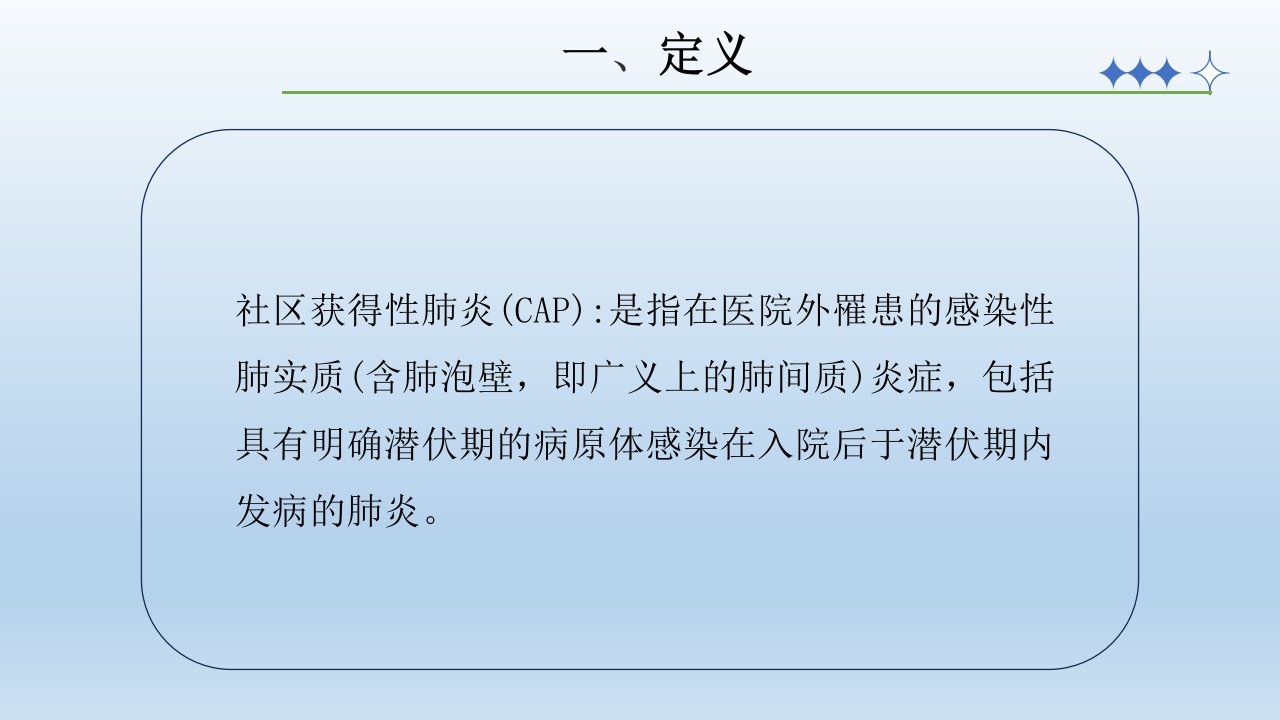 一、定义

社区获得性肺炎(CAP):是指在医院外罹患的感染性肺实质(含肺泡壁，即广义上的肺间质)炎症，包括具有明确潜伏期的病原体感染在入院后于潜伏期内发病的肺炎。